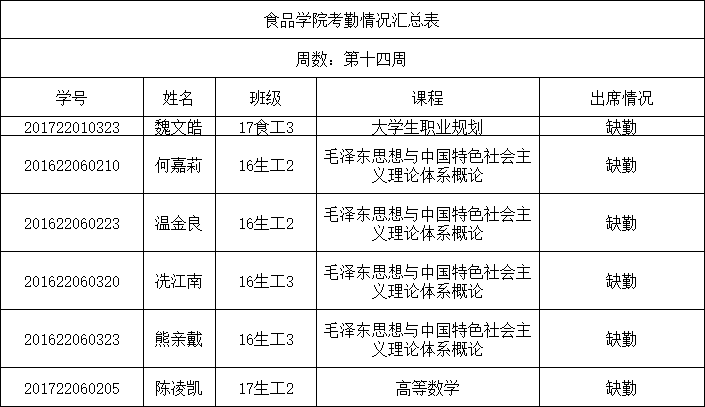 食品学院考勤情况汇总表

周数：第十四周

| 学号 | 姓名 | 班级 | 课程 | 出席情况 |
|---|---|---|---|---|
| 201722010323 | 魏文皓 | 17食工3 | 大学生职业规划 | 缺勤 |
| 201622060210 | 何嘉莉 | 16生工2 | 毛泽东思想与中国特色社会主义理论体系概论 | 缺勤 |
| 201622060223 | 温金良 | 16生工2 | 毛泽东思想与中国特色社会主义理论体系概论 | 缺勤 |
| 201622060320 | 冼江南 | 16生工3 | 毛泽东思想与中国特色社会主义理论体系概论 | 缺勤 |
| 201622060323 | 熊亲戴 | 16生工3 | 毛泽东思想与中国特色社会主义理论体系概论 | 缺勤 |
| 201722060205 | 陈凌凯 | 17生工2 | 高等数学 | 缺勤 |